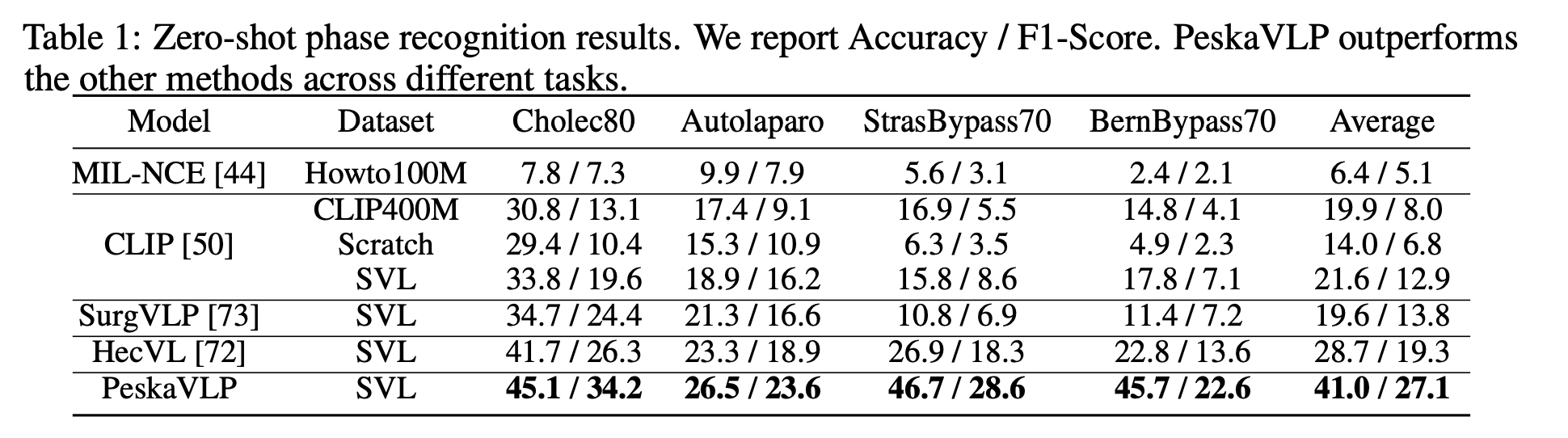 Table 1: Zero-shot phase recognition results. We report Accuracy / F1-Score. PeskaVLP outperforms the other methods across different tasks.

| Model | Dataset | Cholec80 | Autolaparo | StrasBypass70 | BernBypass70 | Average |
|---|---|---|---|---|---|---|
| MIL-NCE [44] | Howto100M | 7.8 / 7.3 | 9.9 / 7.9 | 5.6 / 3.1 | 2.4 / 2.1 | 6.4 / 5.1 |
| CLIP [50] | CLIP400M | 30.8 / 13.1 | 17.4 / 9.1 | 16.9 / 5.5 | 14.8 / 4.1 | 19.9 / 8.0 |
|  | Scratch | 29.4 / 10.4 | 15.3 / 10.9 | 6.3 / 3.5 | 4.9 / 2.3 | 14.0 / 6.8 |
|  | SVL | 33.8 / 19.6 | 18.9 / 16.2 | 15.8 / 8.6 | 17.8 / 7.1 | 21.6 / 12.9 |
| SurgVLP [73] | SVL | 34.7 / 24.4 | 21.3 / 16.6 | 10.8 / 6.9 | 11.4 / 7.2 | 19.6 / 13.8 |
| HecVL [72] | SVL | 41.7 / 26.3 | 23.3 / 18.9 | 26.9 / 18.3 | 22.8 / 13.6 | 28.7 / 19.3 |
| PeskaVLP | SVL | 45.1 / 34.2 | 26.5 / 23.6 | 46.7 / 28.6 | 45.7 / 22.6 | 41.0 / 27.1 |